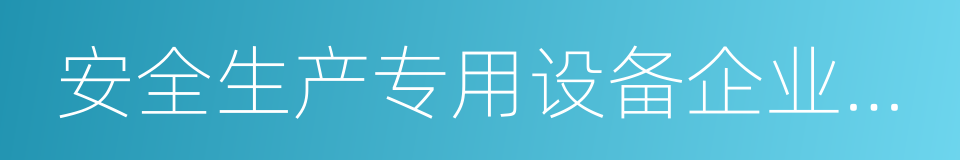 安全生产专用设备企业...